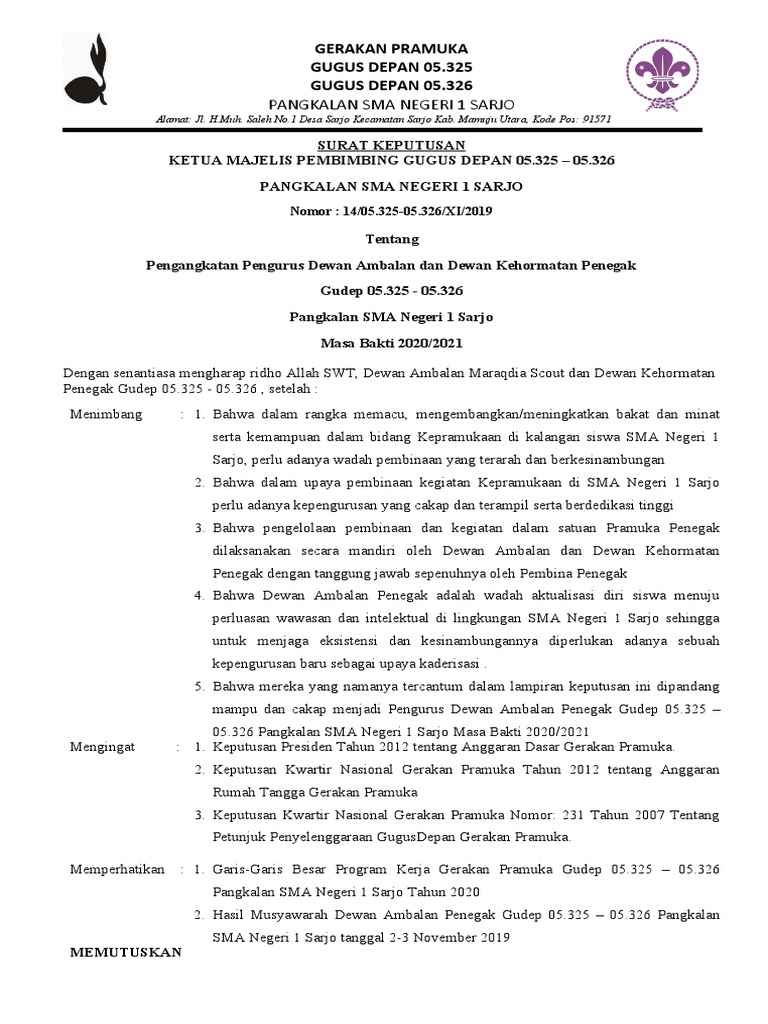 GERAKAN PRAMUKA
GUGUS DEPAN 05.325
GUGUS DEPAN 05.326
PANGKALAN SMA NEGERI 1 SARJO
Alamat: Jl. H.Muh. Saleh No.1 Desa Sarjo Kecamatan Sarjo Kab. Mamuju Utara, Kode Pos: 91571

SURAT KEPUTUSAN
KETUA MAJELIS PEMBIMBING GUGUS DEPAN 05.325 – 05.326

PANGKALAN SMA NEGERI 1 SARJO

Nomor : 14/05.325-05.326/XI/2019

Tentang

Pengangkatan Pengurus Dewan Ambalan dan Dewan Kehormatan Penegak

Gudep 05.325 - 05.326

Pangkalan SMA Negeri 1 Sarjo

Masa Bakti 2020/2021

Dengan senantiasa mengharap ridho Allah SWT, Dewan Ambalan Maraqdia Scout dan Dewan Kehormatan Penegak Gudep 05.325 - 05.326 , setelah :

Menimbang : 1. Bahwa dalam rangka memacu, mengembangkan/meningkatkan bakat dan minat serta kemampuan dalam bidang Kepramukaan di kalangan siswa SMA Negeri 1 Sarjo, perlu adanya wadah pembinaan yang terarah dan berkesinambungan
2. Bahwa dalam upaya pembinaan kegiatan Kepramukaan di SMA Negeri 1 Sarjo perlu adanya kepengurusan yang cakap dan terampil serta berdedikasi tinggi
3. Bahwa pengelolaan pembinaan dan kegiatan dalam satuan Pramuka Penegak dilaksanakan secara mandiri oleh Dewan Ambalan dan Dewan Kehormatan Penegak dengan tanggung jawab sepenuhnya oleh Pembina Penegak
4. Bahwa Dewan Ambalan Penegak adalah wadah aktualisasi diri siswa menuju perluasan wawasan dan intelektual di lingkungan SMA Negeri 1 Sarjo sehingga untuk menjaga eksistensi dan kesinambungannya diperlukan adanya sebuah kepengurusan baru sebagai upaya kaderisasi .
5. Bahwa mereka yang namanya tercantum dalam lampiran keputusan ini dipandang mampu dan cakap menjadi Pengurus Dewan Ambalan Penegak Gudep 05.325 – 05.326 Pangkalan SMA Negeri 1 Sarjo Masa Bakti 2020/2021

Mengingat : 1. Keputusan Presiden Tahun 2012 tentang Anggaran Dasar Gerakan Pramuka.
2. Keputusan Kwartir Nasional Gerakan Pramuka Tahun 2012 tentang Anggaran Rumah Tangga Gerakan Pramuka
3. Keputusan Kwartir Nasional Gerakan Pramuka Nomor: 231 Tahun 2007 Tentang Petunjuk Penyelenggaraan GugusDepan Gerakan Pramuka.

Memperhatikan : 1. Garis-Garis Besar Program Kerja Gerakan Pramuka Gudep 05.325 – 05.326 Pangkalan SMA Negeri 1 Sarjo Tahun 2020
2. Hasil Musyawarah Dewan Ambalan Penegak Gudep 05.325 – 05.326 Pangkalan SMA Negeri 1 Sarjo tanggal 2-3 November 2019

MEMUTUSKAN